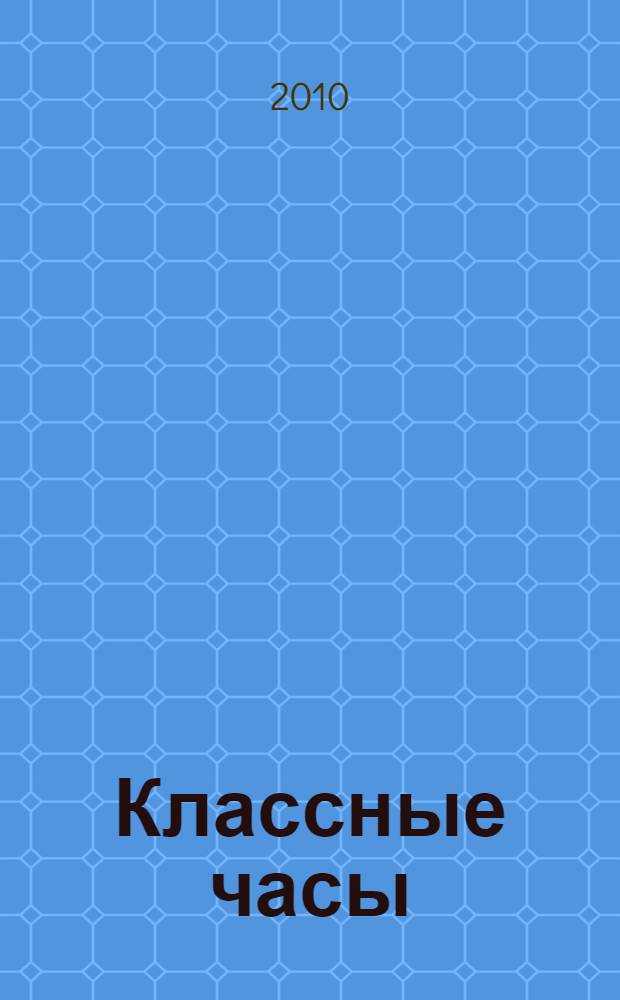 2010

Классные часы